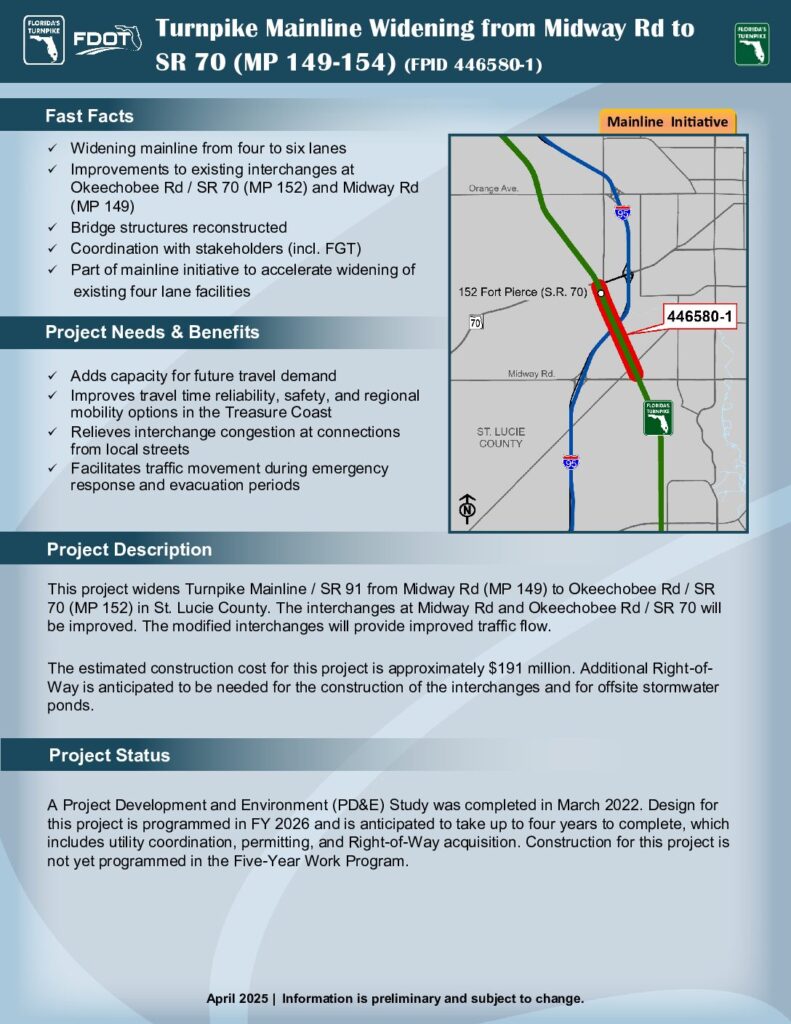 FLORIDA'S TURNPIKE FDOT

Turnpike Mainline Widening from Midway Rd to SR 70 (MP 149-154) (FPID 446580-1)

FLORIDA'S TURNPIKE

Fast Facts

✓ Widening mainline from four to six lanes
✓ Improvements to existing interchanges at Okeechobee Rd / SR 70 (MP 152) and Midway Rd (MP 149)
✓ Bridge structures reconstructed
✓ Coordination with stakeholders (incl. FGT)
✓ Part of mainline initiative to accelerate widening of existing four lane facilities

Mainline Initiative

Orange Ave.
95
152 Fort Pierce (S.R. 70)
70
446580-1
Midway Rd.
FLORIDA'S TURNPIKE
ST. LUCIE COUNTY
95
N

Project Needs & Benefits

✓ Adds capacity for future travel demand
✓ Improves travel time reliability, safety, and regional mobility options in the Treasure Coast
✓ Relieves interchange congestion at connections from local streets
✓ Facilitates traffic movement during emergency response and evacuation periods

Project Description

This project widens Turnpike Mainline / SR 91 from Midway Rd (MP 149) to Okeechobee Rd / SR 70 (MP 152) in St. Lucie County. The interchanges at Midway Rd and Okeechobee Rd / SR 70 will be improved. The modified interchanges will provide improved traffic flow.

The estimated construction cost for this project is approximately $191 million. Additional Right-of-Way is anticipated to be needed for the construction of the interchanges and for offsite stormwater ponds.

Project Status

A Project Development and Environment (PD&E) Study was completed in March 2022. Design for this project is programmed in FY 2026 and is anticipated to take up to four years to complete, which includes utility coordination, permitting, and Right-of-Way acquisition. Construction for this project is not yet programmed in the Five-Year Work Program.

April 2025 | Information is preliminary and subject to change.